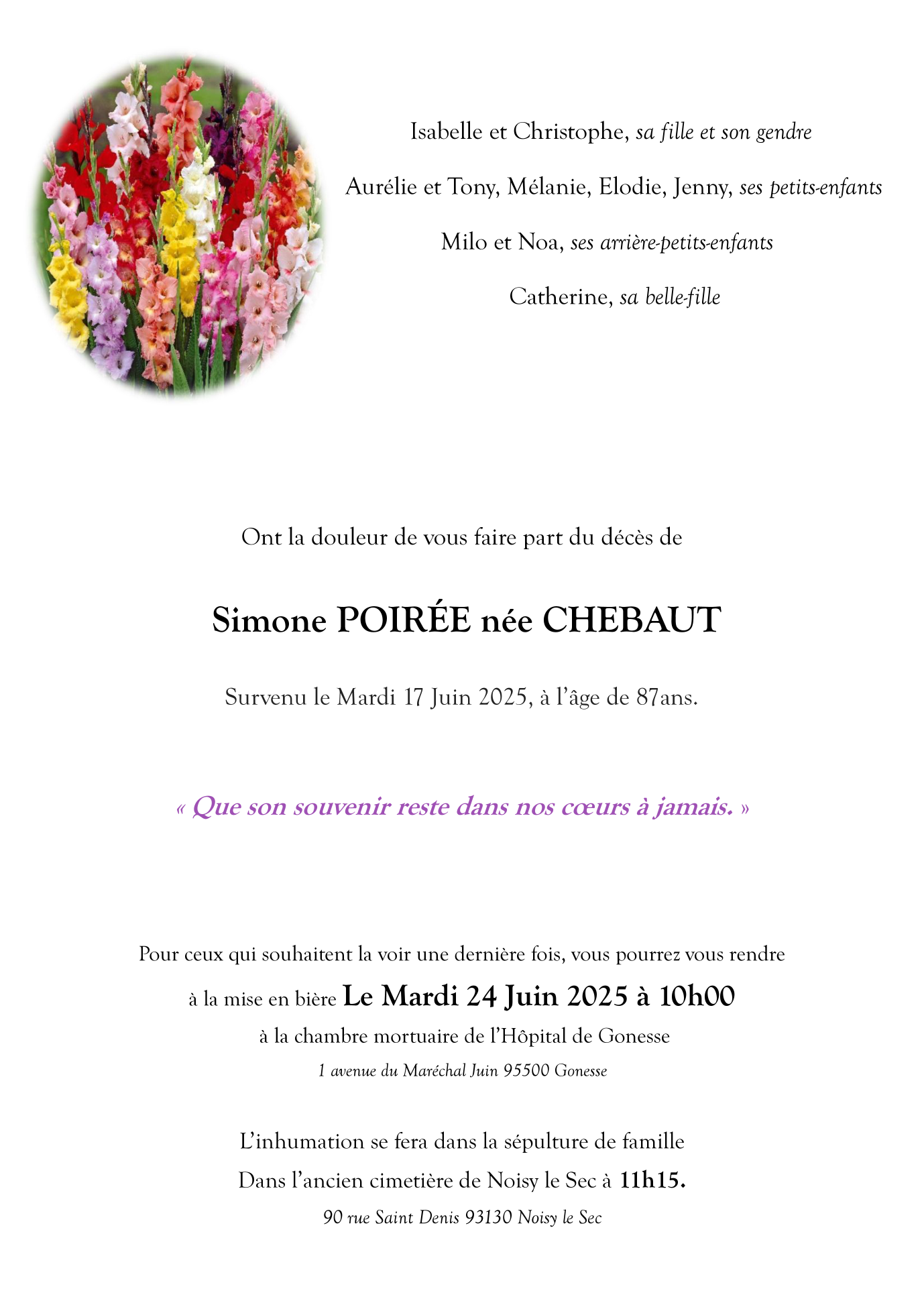 Isabelle et Christophe, sa fille et son gendre

Aurélie et Tony, Mélanie, Elodie, Jenny, ses petits-enfants

Milo et Noa, ses arrière-petits-enfants

Catherine, sa belle-fille

Ont la douleur de vous faire part du décès de

Simone POIRÉE née CHEBAUT

Survenu le Mardi 17 Juin 2025, à l'âge de 87ans.

« Que son souvenir reste dans nos cœurs à jamais. »

Pour ceux qui souhaitent la voir une dernière fois, vous pourrez vous rendre

à la mise en bière Le Mardi 24 Juin 2025 à 10h00

à la chambre mortuaire de l'Hôpital de Gonesse

1 avenue du Maréchal Juin 95500 Gonesse

L'inhumation se fera dans la sépulture de famille

Dans l'ancien cimetière de Noisy le Sec à 11h15.

90 rue Saint Denis 93130 Noisy le Sec